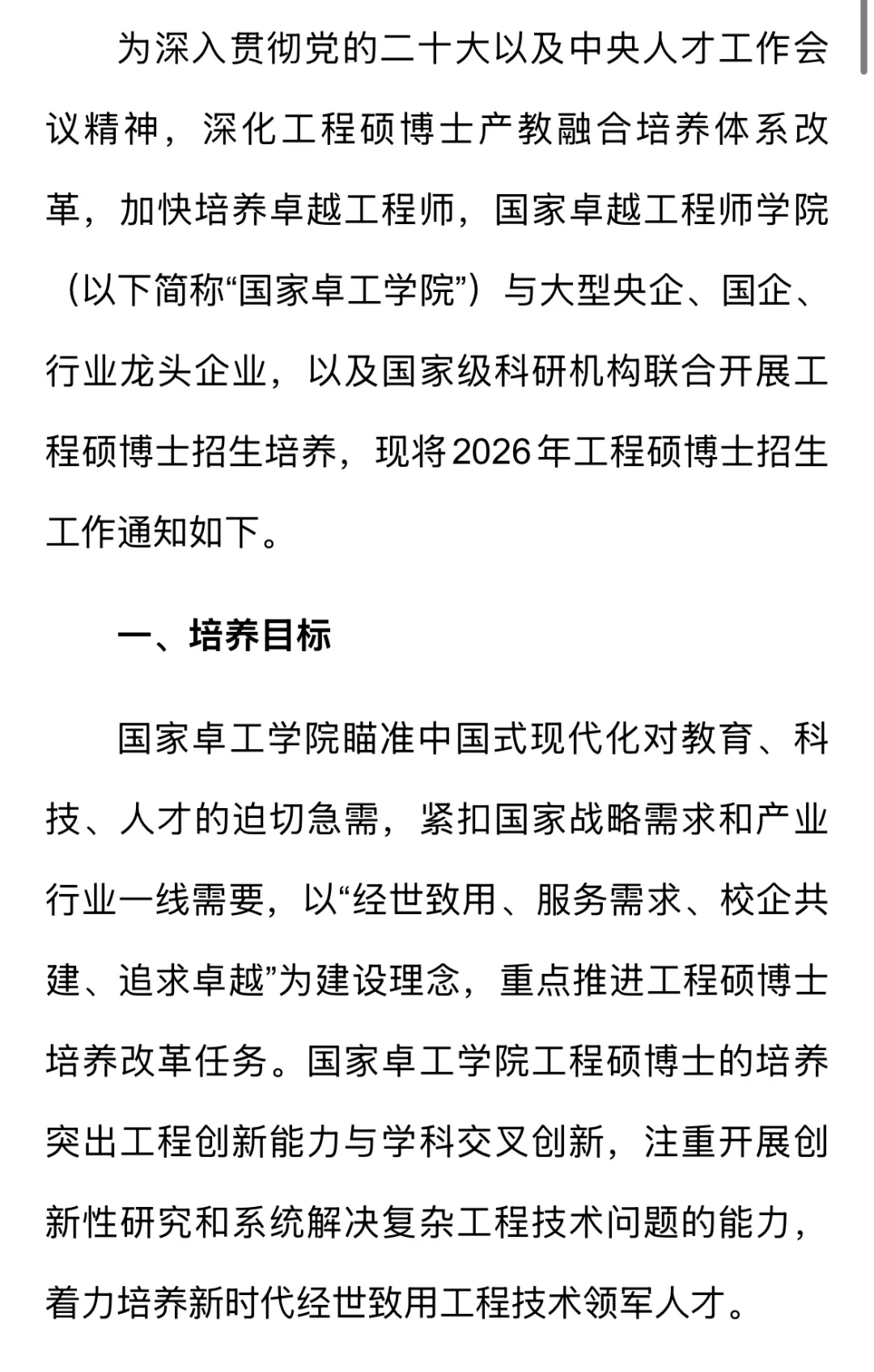 为深入贯彻党的二十大以及中央人才工作会议精神，深化工程硕博士产教融合培养体系改革，加快培养卓越工程师，国家卓越工程师学院（以下简称“国家卓工学院”）与大型央企、国企、行业龙头企业，以及国家级科研机构联合开展工程硕博士招生培养，现将2026年工程硕博士招生工作通知如下。

一、培养目标

国家卓工学院瞄准中国式现代化对教育、科技、人才的迫切急需，紧扣国家战略需求和产业行业一线需要，以“经世致用、服务需求、校企共建、追求卓越”为建设理念，重点推进工程硕博士培养改革任务。国家卓工学院工程硕博士的培养突出工程创新能力与学科交叉创新，注重开展创新性研究和系统解决复杂工程技术问题的能力，着力培养新时代经世致用工程技术领军人才。